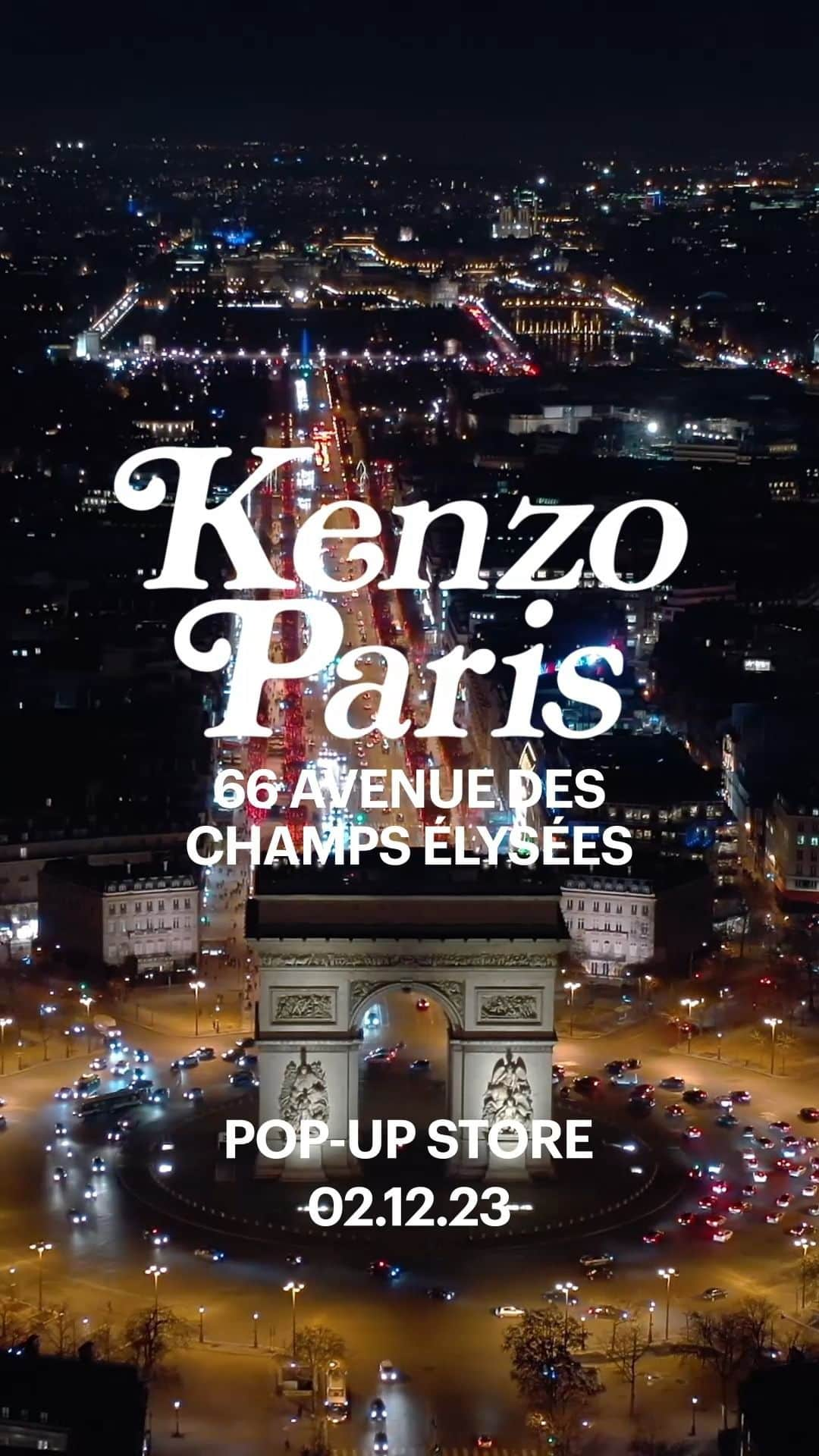 Kenzo
Paris
66 AVENUE DES
CHAMPS ÉLYSÉES

POP-UP STORE
02.12.23